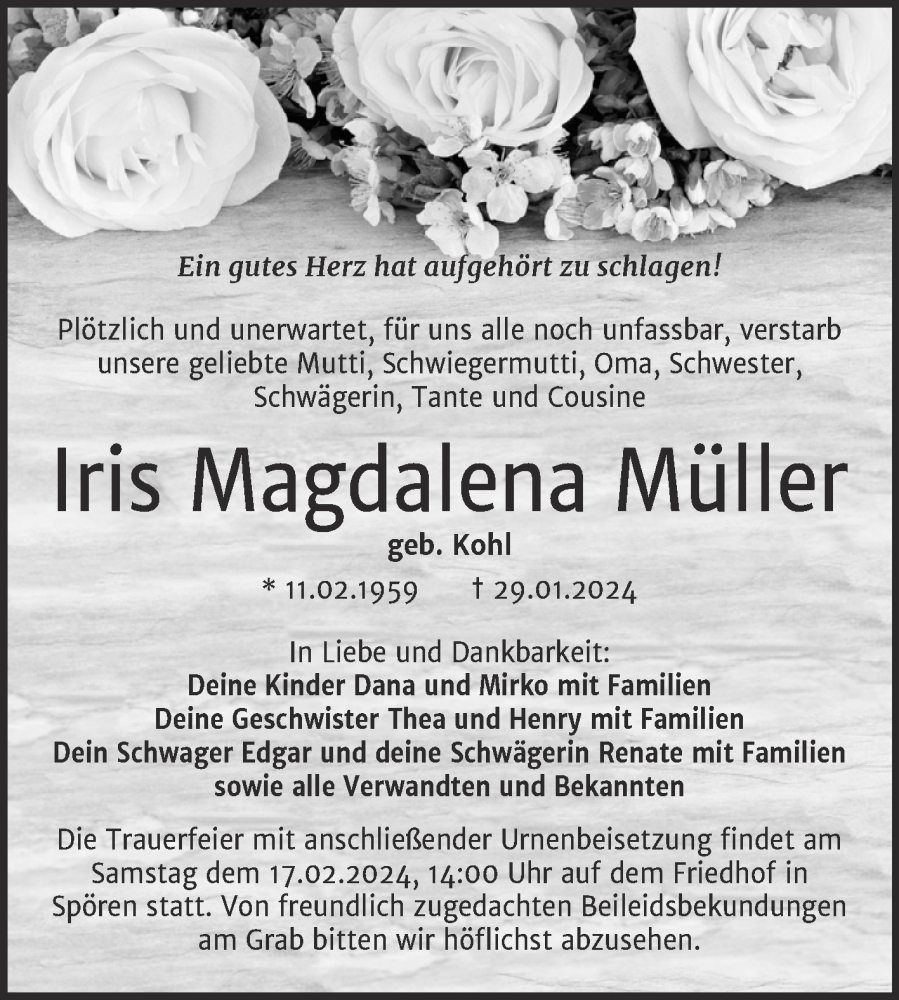 Ein gutes Herz hat aufgehört zu schlagen!

Plötzlich und unerwartet, für uns alle noch unfassbar, verstarb unsere geliebte Mutti, Schwiegermutti, Oma, Schwester, Schwägerin, Tante und Cousine

Iris Magdalena Müller

geb. Kohl

* 11.02.1959 † 29.01.2024

In Liebe und Dankbarkeit:
Deine Kinder Dana und Mirko mit Familien
Deine Geschwister Thea und Henry mit Familien
Dein Schwager Edgar und deine Schwägerin Renate mit Familien
sowie alle Verwandten und Bekannten

Die Trauerfeier mit anschließender Urnenbeisetzung findet am Samstag dem 17.02.2024, 14:00 Uhr auf dem Friedhof in Spören statt. Von freundlich zugedachten Beileidsbekundungen am Grab bitten wir höflichst abzusehen.